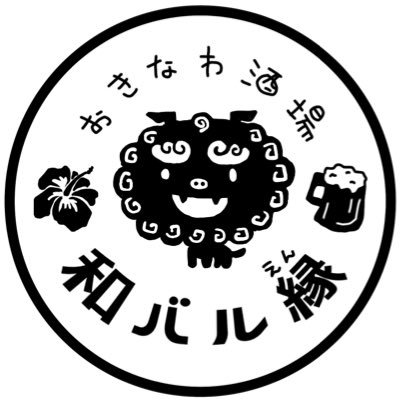 おきなわ酒場

和バル縁
えん